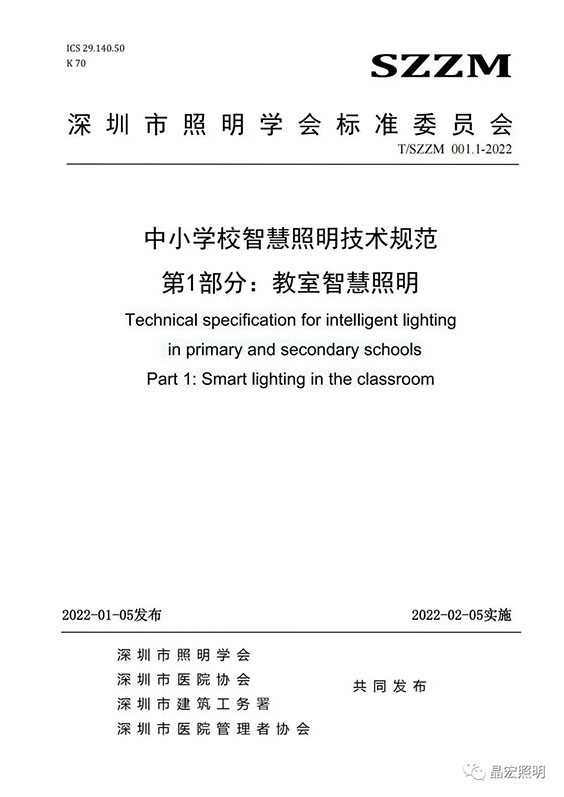 ICS 29.140.50
K 70

SZZM

深圳市照明学会标准委员会

T/SZZM 001.1-2022

中小学校智慧照明技术规范
第1部分：教室智慧照明

Technical specification for intelligent lighting in primary and secondary schools
Part 1: Smart lighting in the classroom

2022-01-05发布

2022-02-05实施

深圳市照明学会
深圳市医院协会
深圳市建筑工务署
深圳市医院管理者协会

共同发布

晶宏照明